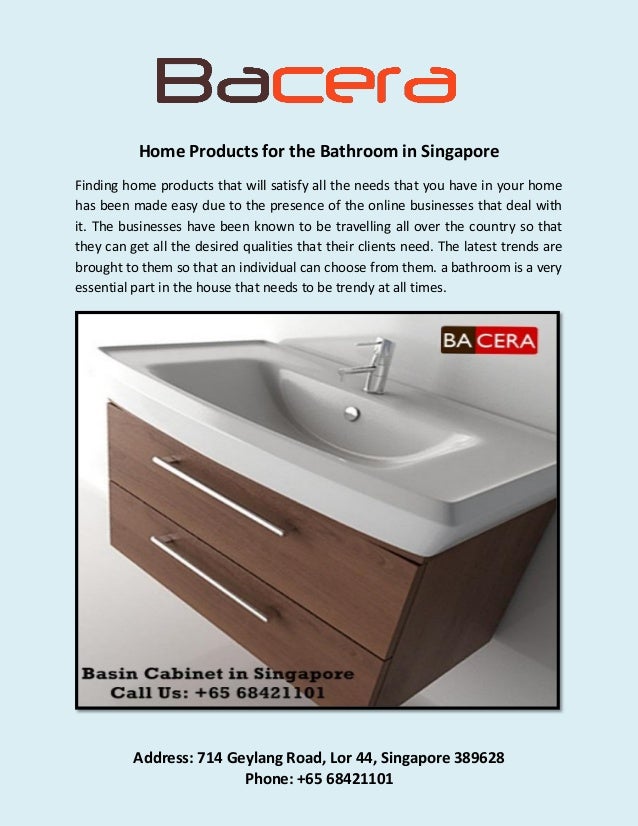 Bacera

Home Products for the Bathroom in Singapore

Finding home products that will satisfy all the needs that you have in your home has been made easy due to the presence of the online businesses that deal with it. The businesses have been known to be travelling all over the country so that they can get all the desired qualities that their clients need. The latest trends are brought to them so that an individual can choose from them. a bathroom is a very essential part in the house that needs to be trendy at all times.

BACERA

Basin Cabinet in Singapore
Call Us: +65 68421101

Address: 714 Geylang Road, Lor 44, Singapore 389628
Phone: +65 68421101